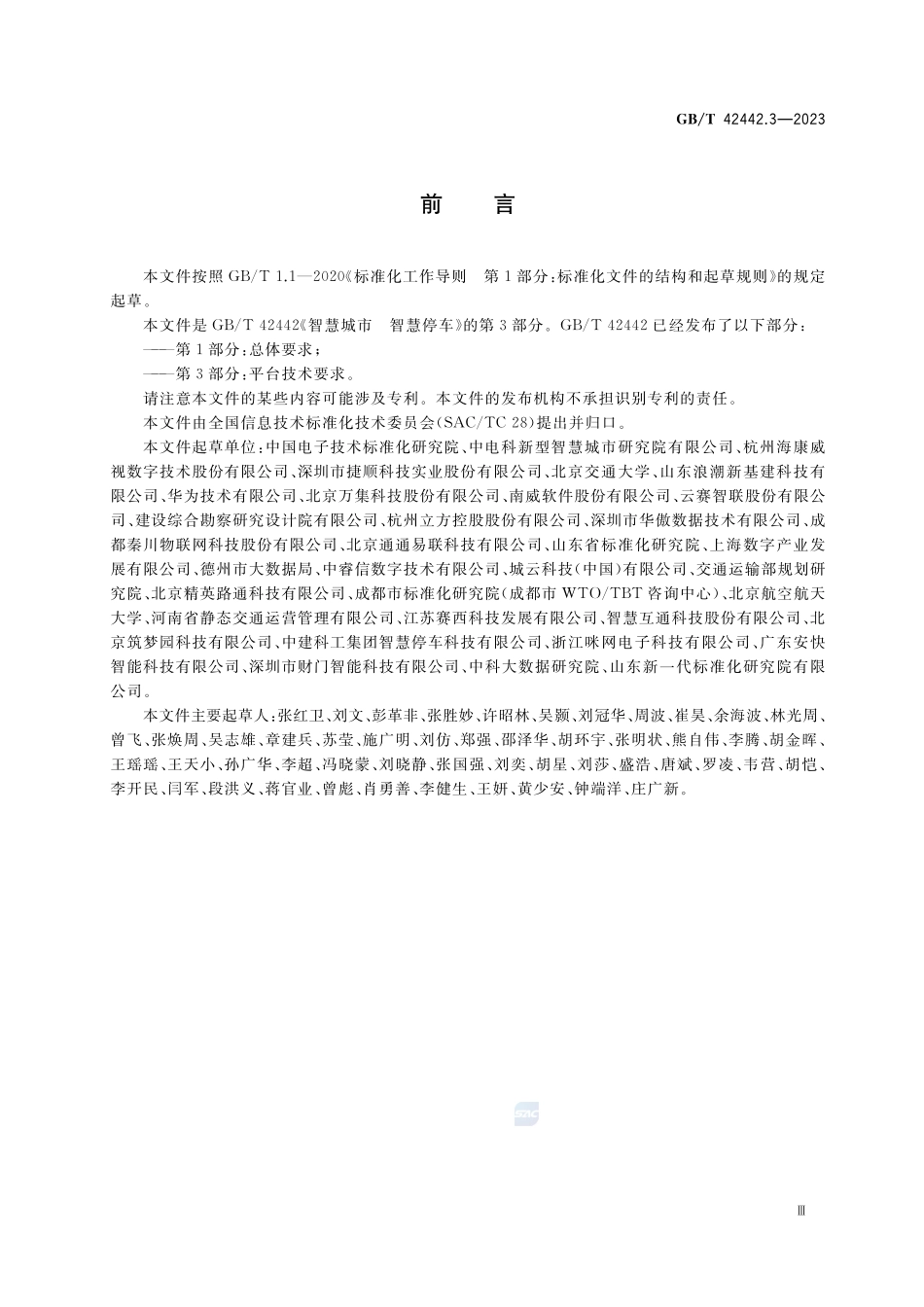 GB/T 42442.3—2023

前　言

本文件按照 GB/T 1.1—2020《标准化工作导则　第1部分：标准化文件的结构和起草规则》的规定起草。

本文件是 GB/T 42442《智慧城市　智慧停车》的第3部分。GB/T 42442 已经发布了以下部分：

——第1部分：总体要求；

——第3部分：平台技术要求。

请注意本文件的某些内容可能涉及专利。本文件的发布机构不承担识别专利的责任。

本文件由全国信息技术标准化技术委员会(SAC/TC 28)提出并归口。

本文件起草单位：中国电子技术标准化研究院、中电科新型智慧城市研究院有限公司、杭州海康威视数字技术股份有限公司、深圳市捷顺科技实业股份有限公司、北京交通大学、山东浪潮新基建科技有限公司、华为技术有限公司、北京万集科技股份有限公司、南威软件股份有限公司、云赛智联股份有限公司、建设综合勘察研究设计院有限公司、杭州立方控股股份有限公司、深圳市华傲数据技术有限公司、成都秦川物联网科技股份有限公司、北京通通易联科技有限公司、山东省标准化研究院、上海数字产业发展有限公司、德州市大数据局、中睿信数字技术有限公司、城云科技(中国)有限公司、交通运输部规划研究院、北京精英路通科技有限公司、成都市标准化研究院(成都市 WTO/TBT 咨询中心)、北京航空航天大学、河南省静态交通运营管理有限公司、江苏赛西科技发展有限公司、智慧互通科技股份有限公司、北京筑梦园科技有限公司、中建科工集团智慧停车科技有限公司、浙江咪网电子科技有限公司、广东安快智能科技有限公司、深圳市财门智能科技有限公司、中科大数据研究院、山东新一代标准化研究院有限公司。

本文件主要起草人：张红卫、刘文、彭革非、张胜妙、许昭林、吴颢、刘冠华、周波、崔昊、余海波、林光周、曾飞、张焕周、吴志雄、章建兵、苏莹、施广明、刘仿、郑强、邵泽华、胡环宇、张明状、熊自伟、李腾、胡金晖、王瑶瑶、王天小、孙广华、李超、冯晓蒙、刘晓静、张国强、刘奕、胡星、刘莎、盛浩、唐斌、罗凌、韦营、胡恺、李开民、闫军、段洪义、蒋官业、曾彪、肖勇善、李健生、王妍、黄少安、钟端洋、庄广新。

SAC

Ⅲ